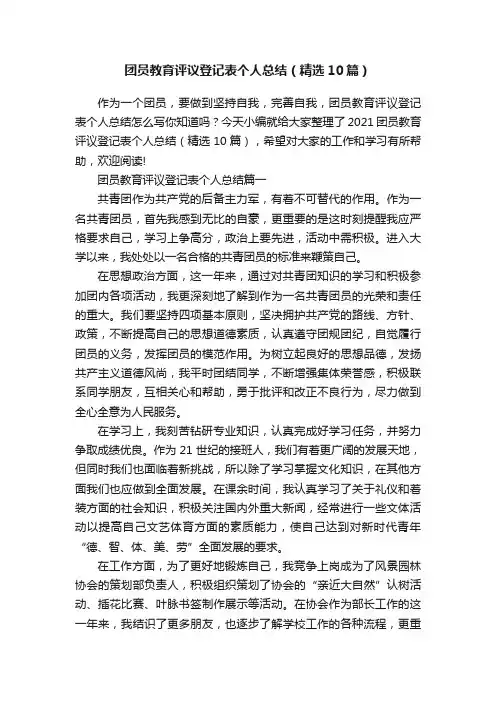 团员教育评议登记表个人总结（精选10篇）

作为一个团员，要做到坚持自我，完善自我，团员教育评议登记表个人总结怎么写你知道吗？今天小编就给大家整理了2021团员教育评议登记表个人总结（精选10篇），希望对大家的工作和学习有所帮助，欢迎阅读!

团员教育评议登记表个人总结篇一

共青团作为共产党的后备主力军，有着不可替代的作用。作为一名共青团员，首先我感到无比的自豪，更重要的是这时刻提醒我应严格要求自己，学习上争高分，政治上要先进，活动中需积极。进入大学以来，我处处以一名合格的共青团员的标准来鞭策自己。

在思想政治方面，这一年来，通过对共青团知识的学习和积极参加团内各项活动，我更深刻地了解到作为一名共青团员的光荣和责任的重大。我们要坚持四项基本原则，坚决拥护共产党的路线、方针、政策，不断提高自己的思想道德素质，认真遵守团规团纪，自觉履行团员的义务，发挥团员的模范作用。为树立起良好的思想品德，发扬共产主义道德风尚，我平时团结同学，不断增强集体荣誉感，积极联系同学朋友，互相关心和帮助，勇于批评和改正不良行为，尽力做到全心全意为人民服务。

在学习上，我刻苦钻研专业知识，认真完成好学习任务，并努力争取成绩优良。作为21世纪的接班人，我们有着更广阔的发展天地，但同时我们也面临着新挑战，所以除了学习掌握文化知识，在其他方面我们也应做到全面发展。在课余时间，我认真学习了关于礼仪和着装方面的社会知识，积极关注国内外重大新闻，经常进行一些文体活动以提高自己文艺体育方面的素质能力，使自己达到对新时代青年“德、智、体、美、劳”全面发展的要求。

在工作方面，为了更好地锻炼自己，我竞争上岗成为了风景园林协会的策划部负责人，积极组织策划了协会的“亲近大自然”认树活动、插花比赛、叶脉书签制作展示等活动。在协会作为部长工作的这一年来，我结识了更多朋友，也逐步了解学校工作的各种流程，更重